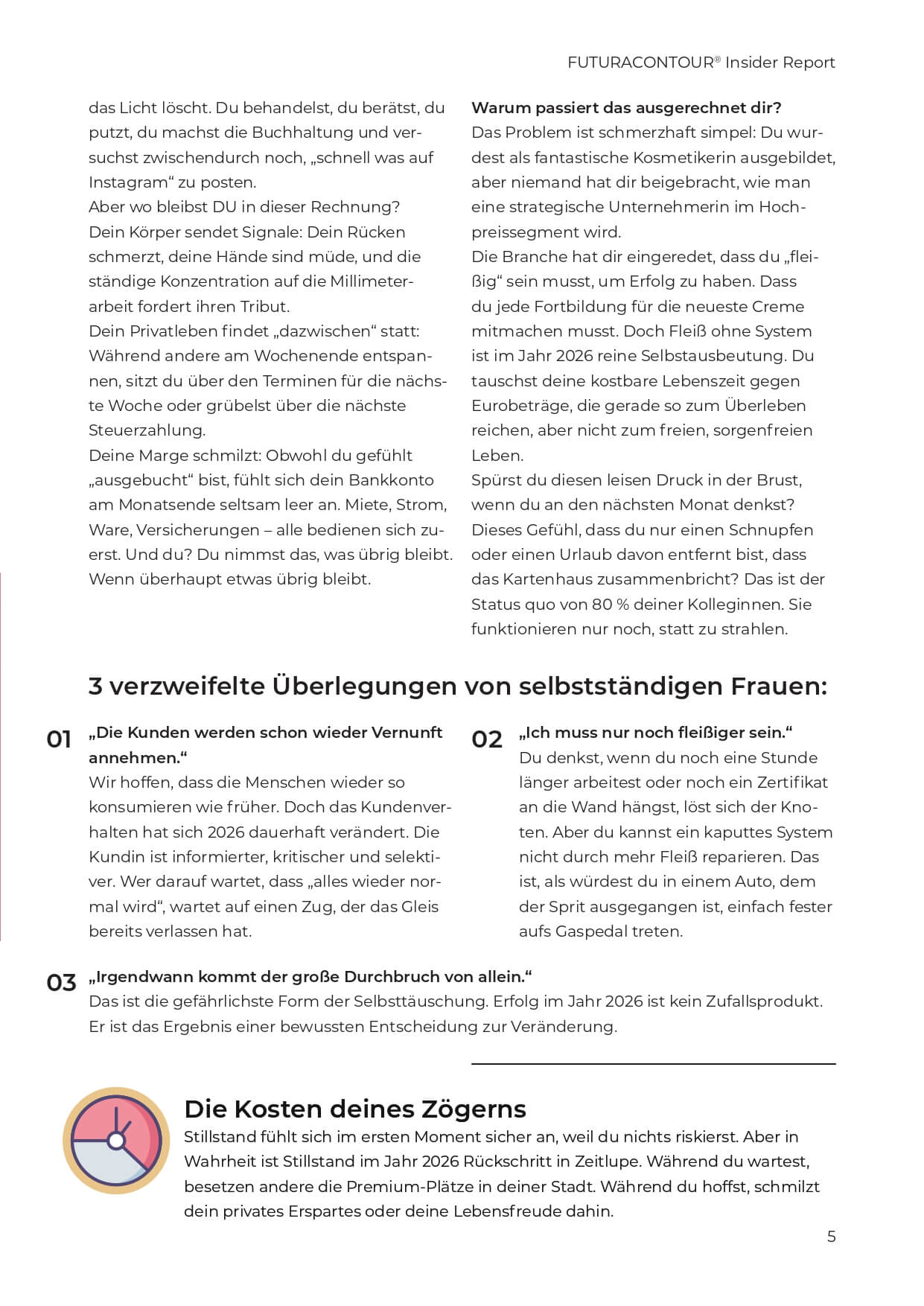 FUTURACONTOUR® Insider Report

das Licht löscht. Du behandelst, du berätst, du putzt, du machst die Buchhaltung und versuchst zwischendurch noch, „schnell was auf Instagram“ zu posten.

Aber wo bleibst DU in dieser Rechnung?

Dein Körper sendet Signale: Dein Rücken schmerzt, deine Hände sind müde, und die ständige Konzentration auf die Millimeterarbeit fordert ihren Tribut.

Dein Privatleben findet „dazwischen“ statt: Während andere am Wochenende entspannen, sitzt du über den Terminen für die nächste Woche oder grübelst über die nächste Steuerzahlung.

Deine Marge schmilzt: Obwohl du gefühlt „ausgebucht“ bist, fühlt sich dein Bankkonto am Monatsende seltsam leer an. Miete, Strom, Ware, Versicherungen – alle bedienen sich zuerst. Und du? Du nimmst das, was übrig bleibt. Wenn überhaupt etwas übrig bleibt.

Warum passiert das ausgerechnet dir?

Das Problem ist schmerzhaft simpel: Du wurdest als fantastische Kosmetikerin ausgebildet, aber niemand hat dir beigebracht, wie man eine strategische Unternehmerin im Hochpreissegment wird.

Die Branche hat dir eingeredet, dass du „fleißig“ sein musst, um Erfolg zu haben. Dass du jede Fortbildung für die neueste Creme mitmachen musst. Doch Fleiß ohne System ist im Jahr 2026 reine Selbstausbeutung. Du tauschst deine kostbare Lebenszeit gegen Eurobeträge, die gerade so zum Überleben reichen, aber nicht zum freien, sorgenfreien Leben.

Spürst du diesen leisen Druck in der Brust, wenn du an den nächsten Monat denkst? Dieses Gefühl, dass du nur einen Schnupfen oder einen Urlaub davon entfernt bist, dass das Kartenhaus zusammenbricht? Das ist der Status quo von 80 % deiner Kolleginnen. Sie funktionieren nur noch, statt zu strahlen.

3 verzweifelte Überlegungen von selbstständigen Frauen:

01 „Die Kunden werden schon wieder Vernunft annehmen.“

Wir hoffen, dass die Menschen wieder so konsumieren wie früher. Doch das Kundenverhalten hat sich 2026 dauerhaft verändert. Die Kundin ist informierter, kritischer und selektiver. Wer darauf wartet, dass „alles wieder normal wird“, wartet auf einen Zug, der das Gleis bereits verlassen hat.

02 „Ich muss nur noch fleißiger sein.“

Du denkst, wenn du noch eine Stunde länger arbeitest oder noch ein Zertifikat an die Wand hängst, löst sich der Knoten. Aber du kannst ein kaputtes System nicht durch mehr Fleiß reparieren. Das ist, als würdest du in einem Auto, dem der Sprit ausgegangen ist, einfach fester aufs Gaspedal treten.

03 „Irgendwann kommt der große Durchbruch von allein.“

Das ist die gefährlichste Form der Selbsttäuschung. Erfolg im Jahr 2026 ist kein Zufallsprodukt. Er ist das Ergebnis einer bewussten Entscheidung zur Veränderung.

Die Kosten deines Zögerns

Stillstand fühlt sich im ersten Moment sicher an, weil du nichts riskierst. Aber in Wahrheit ist Stillstand im Jahr 2026 Rückschritt in Zeitlupe. Während du wartest, besetzen andere die Premium-Plätze in deiner Stadt. Während du hoffst, schmilzt dein privates Erspartes oder deine Lebensfreude dahin.

5